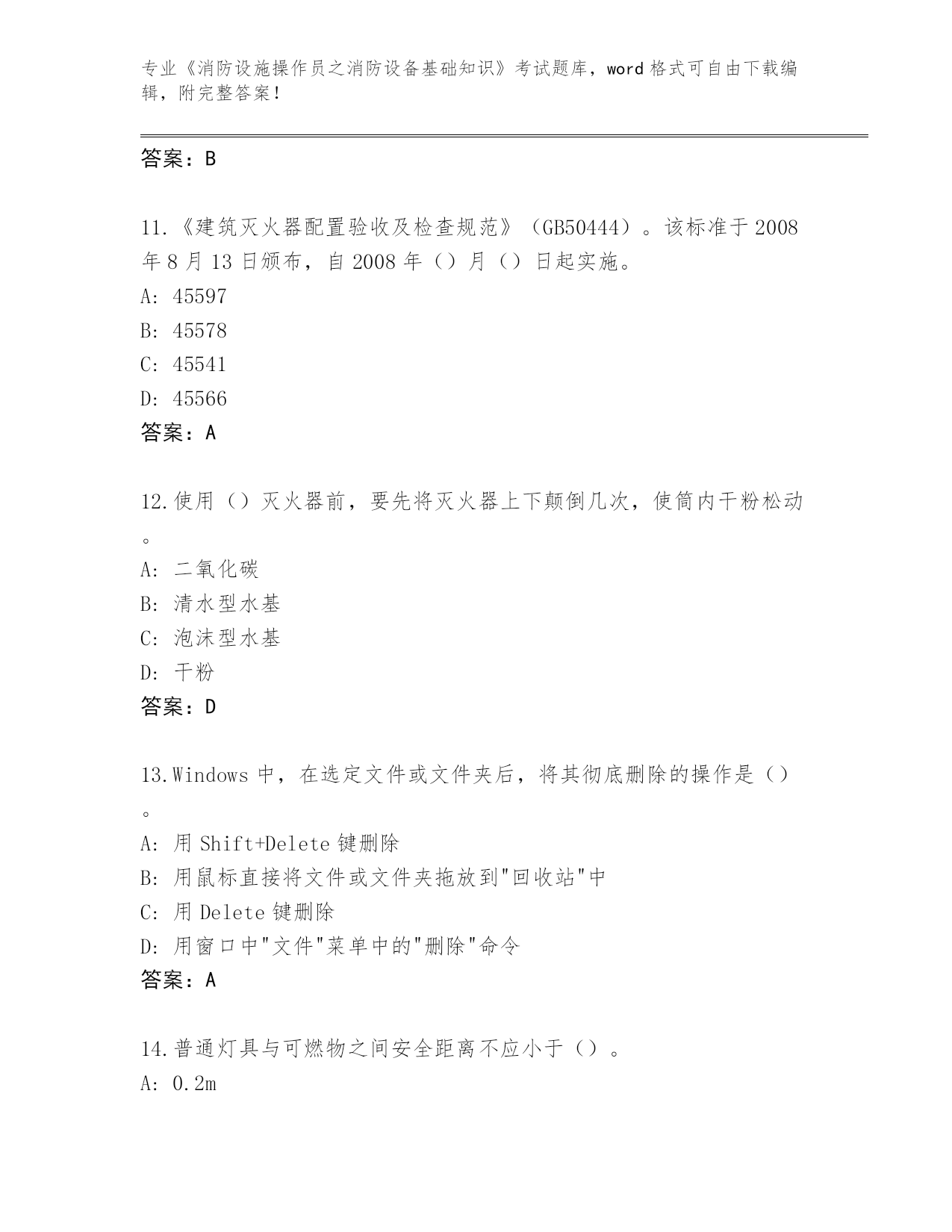 专业《消防设施操作员之消防设备基础知识》考试题库，word 格式可自由下载编辑，附完整答案！

答案：B

11.《建筑灭火器配置验收及检查规范》（GB50444）。该标准于 2008 年 8 月 13 日颁布，自 2008 年（）月（）日起实施。
A: 45597
B: 45578
C: 45541
D: 45566
答案：A

12.使用（）灭火器前，要先将灭火器上下颠倒几次，使筒内干粉松动。
A: 二氧化碳
B: 清水型水基
C: 泡沫型水基
D: 干粉
答案：D

13.Windows 中，在选定文件或文件夹后，将其彻底删除的操作是（）。
A: 用 Shift+Delete 键删除
B: 用鼠标直接将文件或文件夹拖放到"回收站"中
C: 用 Delete 键删除
D: 用窗口中"文件"菜单中的"删除"命令
答案：A

14.普通灯具与可燃物之间安全距离不应小于（）。
A: 0.2m